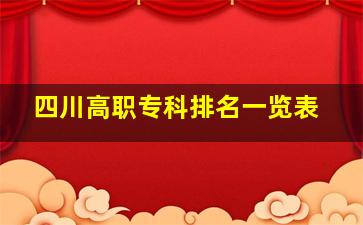 四川高职专科排名一览表